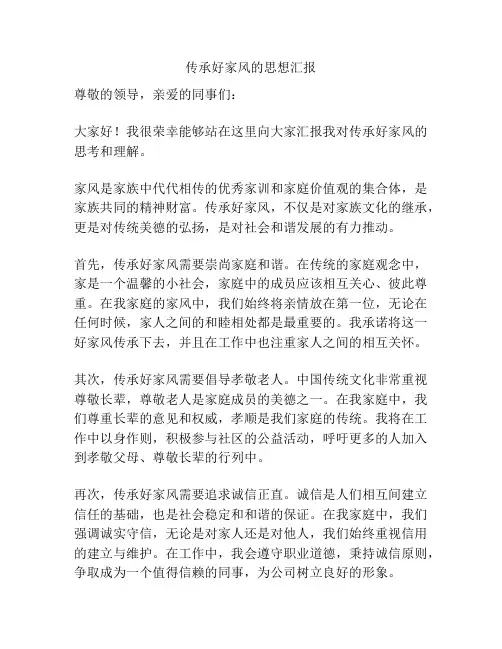 传承好家风的思想汇报

尊敬的领导，亲爱的同事们：

大家好！我很荣幸能够站在这里向大家汇报我对传承好家风的思考和理解。

家风是家族中代代相传的优秀家训和家庭价值观的集合体，是家族共同的精神财富。传承好家风，不仅是对家族文化的继承，更是对传统美德的弘扬，是对社会和谐发展的有力推动。

首先，传承好家风需要崇尚家庭和谐。在传统的家庭观念中，家是一个温馨的小社会，家庭中的成员应该相互关心、彼此尊重。在我家庭的家风中，我们始终将亲情放在第一位，无论在任何时候，家人之间的和睦相处都是最重要的。我承诺将这一好家风传承下去，并且在工作中也注重家人之间的相互关怀。

其次，传承好家风需要倡导孝敬老人。中国传统文化非常重视尊敬长辈，尊敬老人是家庭成员的美德之一。在我家庭中，我们尊重长辈的意见和权威，孝顺是我们家庭的传统。我将在工作中以身作则，积极参与社区的公益活动，呼吁更多的人加入到孝敬父母、尊敬长辈的行列中。

再次，传承好家风需要追求诚信正直。诚信是人们相互间建立信任的基础，也是社会稳定和和谐的保证。在我家庭中，我们强调诚实守信，无论是对家人还是对他人，我们始终重视信用的建立与维护。在工作中，我会遵守职业道德，秉持诚信原则，争取成为一个值得信赖的同事，为公司树立良好的形象。